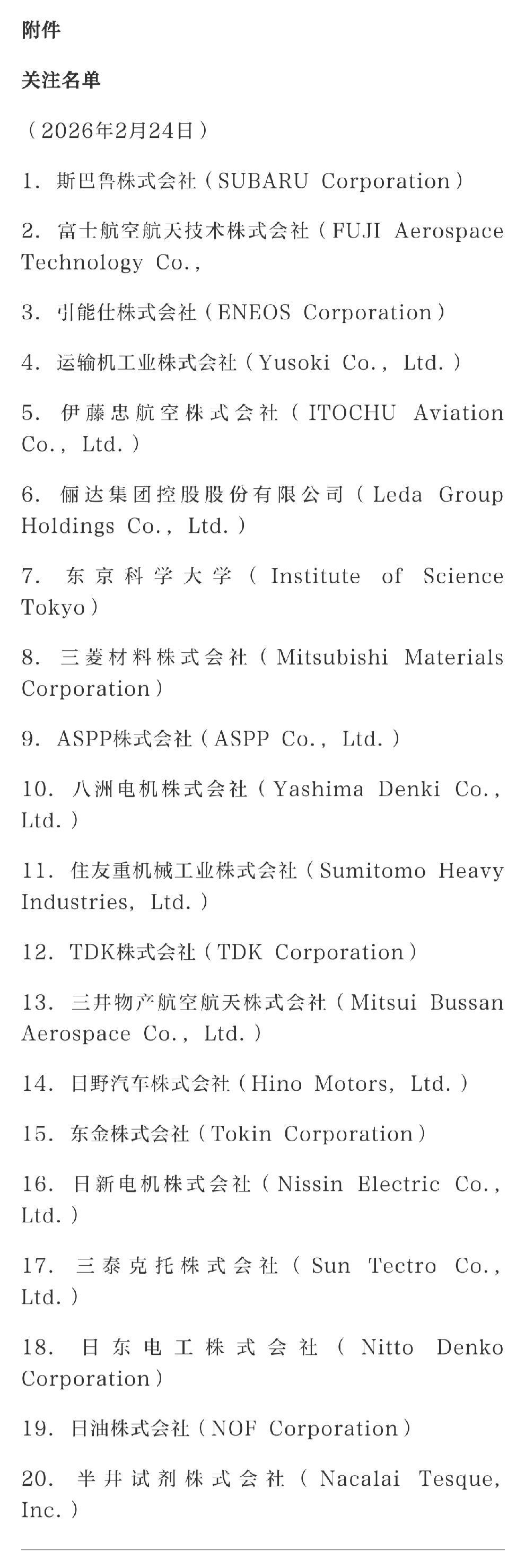 附件

关注名单

（2026年2月24日）

1. 斯巴鲁株式会社（SUBARU Corporation）

2. 富士航空航天技术株式会社（FUJI Aerospace Technology Co.,

3. 引能仕株式会社（ENEOS Corporation）

4. 运输机工业株式会社（Yusoki Co., Ltd.）

5. 伊藤忠航空株式会社（ITOCHU Aviation Co., Ltd.）

6. 俪达集团控股股份有限公司（Leda Group Holdings Co., Ltd.）

7. 东京科学大学（Institute of Science Tokyo）

8. 三菱材料株式会社（Mitsubishi Materials Corporation）

9. ASPP株式会社（ASPP Co., Ltd.）

10. 八洲电机株式会社（Yashima Denki Co., Ltd.）

11. 住友重机械工业株式会社（Sumitomo Heavy Industries, Ltd.）

12. TDK株式会社（TDK Corporation）

13. 三井物产航空航天株式会社（Mitsui Bussan Aerospace Co., Ltd.）

14. 日野汽车株式会社（Hino Motors, Ltd.）

15. 东金株式会社（Tokin Corporation）

16. 日新电机株式会社（Nissin Electric Co., Ltd.）

17. 三泰克托株式会社（Sun Tectro Co., Ltd.）

18. 日东电工株式会社（Nitto Denko Corporation）

19. 日油株式会社（NOF Corporation）

20. 半井试剂株式会社（Nacalai Tesque, Inc.）